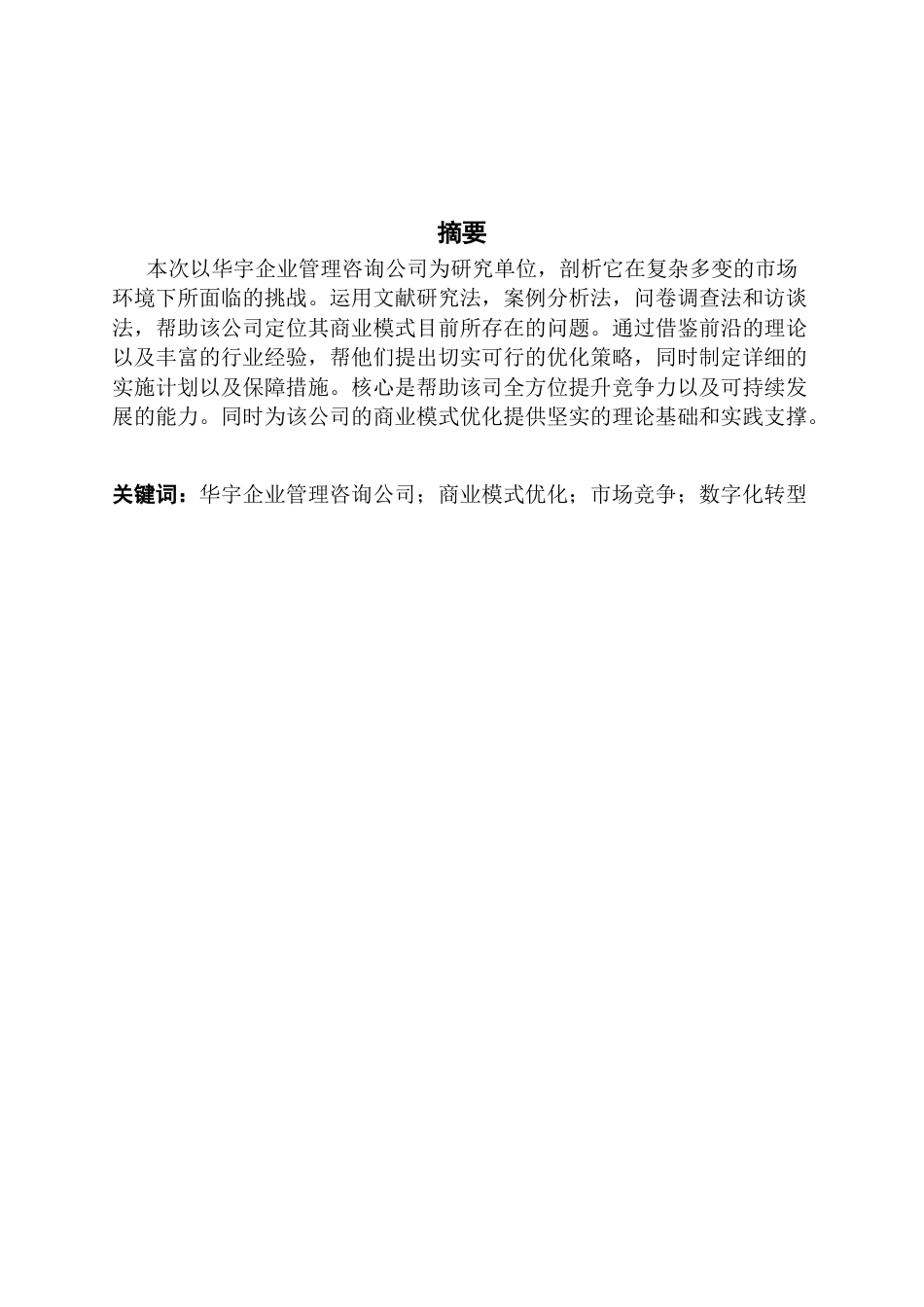 摘要

本次以华宇企业管理咨询公司为研究单位，剖析它在复杂多变的市场环境下所面临的挑战。运用文献研究法，案例分析法，问卷调查法和访谈法，帮助该公司定位其商业模式目前所存在的问题。通过借鉴前沿的理论以及丰富的行业经验，帮他们提出切实可行的优化策略，同时制定详细的实施计划以及保障措施。核心是帮助该司全方位提升竞争力以及可持续发展的能力。同时为该公司的商业模式优化提供坚实的理论基础和实践支撑。

关键词：华宇企业管理咨询公司；商业模式优化；市场竞争；数字化转型